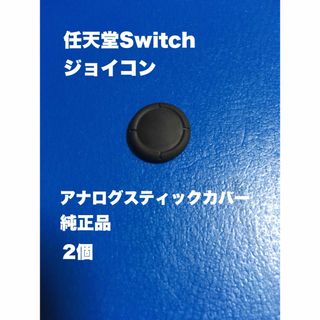 任天堂Switch
ジョイコン

アナログスティックカバー
純正品
2個